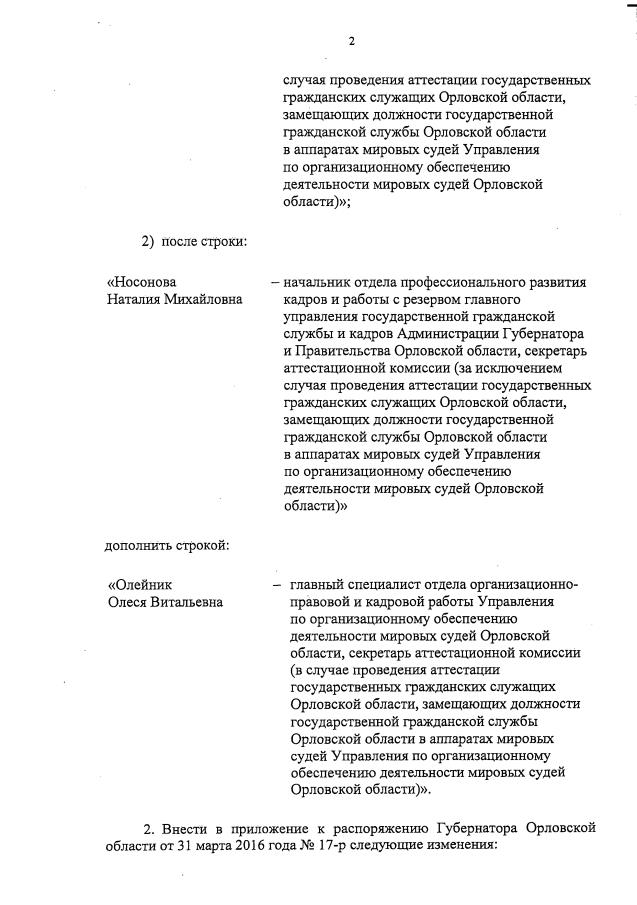 2

случая проведения аттестации государственных гражданских служащих Орловской области, замещающих должности государственной гражданской службы Орловской области в аппаратах мировых судей Управления по организационному обеспечению деятельности мировых судей Орловской области)»;

2) после строки:

«Носонова Наталия Михайловна – начальник отдела профессионального развития кадров и работы с резервом главного управления государственной гражданской службы и кадров Администрации Губернатора и Правительства Орловской области, секретарь аттестационной комиссии (за исключением случая проведения аттестации государственных гражданских служащих Орловской области, замещающих должности государственной гражданской службы Орловской области в аппаратах мировых судей Управления по организационному обеспечению деятельности мировых судей Орловской области)»

дополнить строкой:

«Олейник Олеся Витальевна – главный специалист отдела организационно-правовой и кадровой работы Управления по организационному обеспечению деятельности мировых судей Орловской области, секретарь аттестационной комиссии (в случае проведения аттестации государственных гражданских служащих Орловской области, замещающих должности государственной гражданской службы Орловской области в аппаратах мировых судей Управления по организационному обеспечению деятельности мировых судей Орловской области)».

2. Внести в приложение к распоряжению Губернатора Орловской области от 31 марта 2016 года № 17-р следующие изменения: